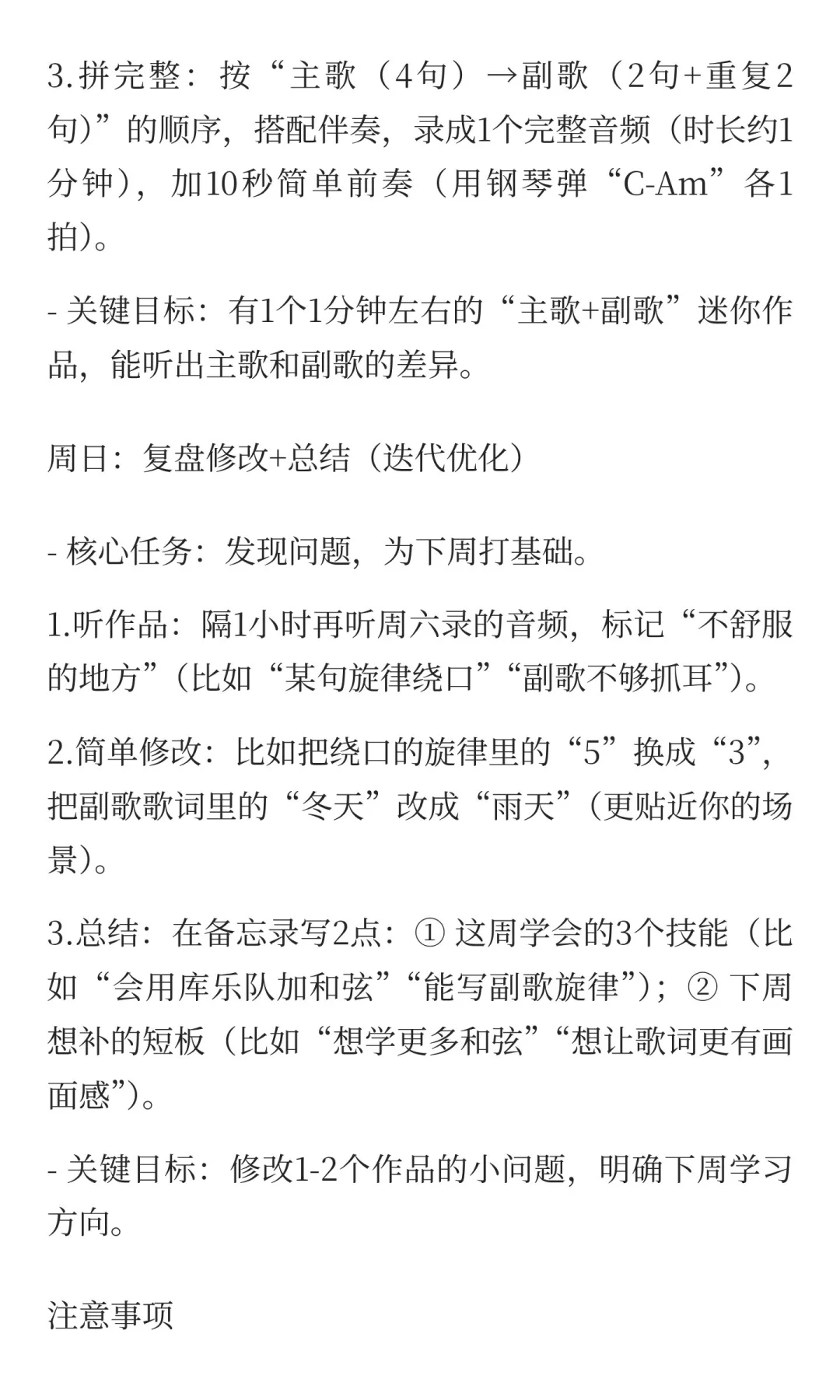 3.拼完整：按“主歌（4句）→副歌（2句+重复2句）”的顺序，搭配伴奏，录成1个完整音频（时长约1分钟），加10秒简单前奏（用钢琴弹“C-Am”各1拍）。

- 关键目标：有1个1分钟左右的“主歌+副歌”迷你作品，能听出主歌和副歌的差异。

周日：复盘修改+总结（迭代优化）

- 核心任务：发现问题，为下周打基础。

1.听作品：隔1小时再听周六录的音频，标记“不舒服的地方”（比如“某句旋律绕口”“副歌不够抓耳”）。

2.简单修改：比如把绕口的旋律里的“5”换成“3”，把副歌歌词里的“冬天”改成“雨天”（更贴近你的场景）。

3.总结：在备忘录写2点：① 这周学会的3个技能（比如“会用库乐队加和弦”“能写副歌旋律”）；② 下周想补的短板（比如“想学更多和弦”“想让歌词更有画面感”）。

- 关键目标：修改1-2个作品的小问题，明确下周学习方向。

注意事项